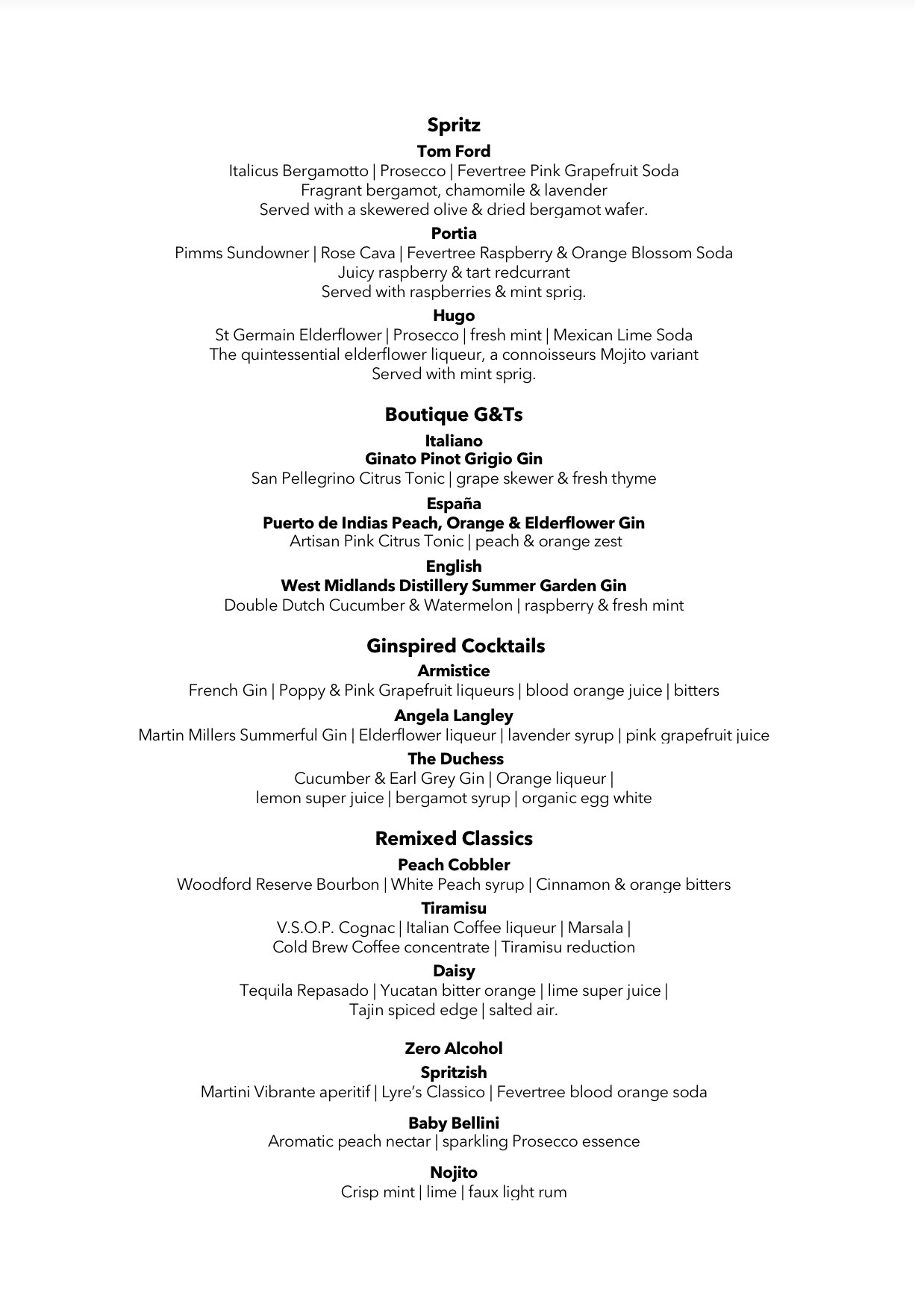 Spritz

Tom Ford
Italicus Bergamotto | Prosecco | Fevertree Pink Grapefruit Soda
Fragrant bergamot, chamomile & lavender
Served with a skewered olive & dried bergamot wafer.

Portia
Pimms Sundowner | Rose Cava | Fevertree Raspberry & Orange Blossom Soda
Juicy raspberry & tart redcurrant
Served with raspberries & mint sprig.

Hugo
St Germain Elderflower | Prosecco | fresh mint | Mexican Lime Soda
The quintessential elderflower liqueur, a connoisseurs Mojito variant
Served with mint sprig.

Boutique G&Ts

Italiano
Ginato Pinot Grigio Gin
San Pellegrino Citrus Tonic | grape skewer & fresh thyme

España
Puerto de Indias Peach, Orange & Elderflower Gin
Artisan Pink Citrus Tonic | peach & orange zest

English
West Midlands Distillery Summer Garden Gin
Double Dutch Cucumber & Watermelon | raspberry & fresh mint

Ginspired Cocktails

Armistice
French Gin | Poppy & Pink Grapefruit liqueurs | blood orange juice | bitters

Angela Langley
Martin Millers Summerful Gin | Elderflower liqueur | lavender syrup | pink grapefruit juice

The Duchess
Cucumber & Earl Grey Gin | Orange liqueur |
lemon super juice | bergamot syrup | organic egg white

Remixed Classics

Peach Cobbler
Woodford Reserve Bourbon | White Peach syrup | Cinnamon & orange bitters

Tiramisu
V.S.O.P. Cognac | Italian Coffee liqueur | Marsala |
Cold Brew Coffee concentrate | Tiramisu reduction

Daisy
Tequila Repasado | Yucatan bitter orange | lime super juice |
Tajin spiced edge | salted air.

Zero Alcohol

Spritzish
Martini Vibrante aperitif | Lyre's Classico | Fevertree blood orange soda

Baby Bellini
Aromatic peach nectar | sparkling Prosecco essence

Nojito
Crisp mint | lime | faux light rum